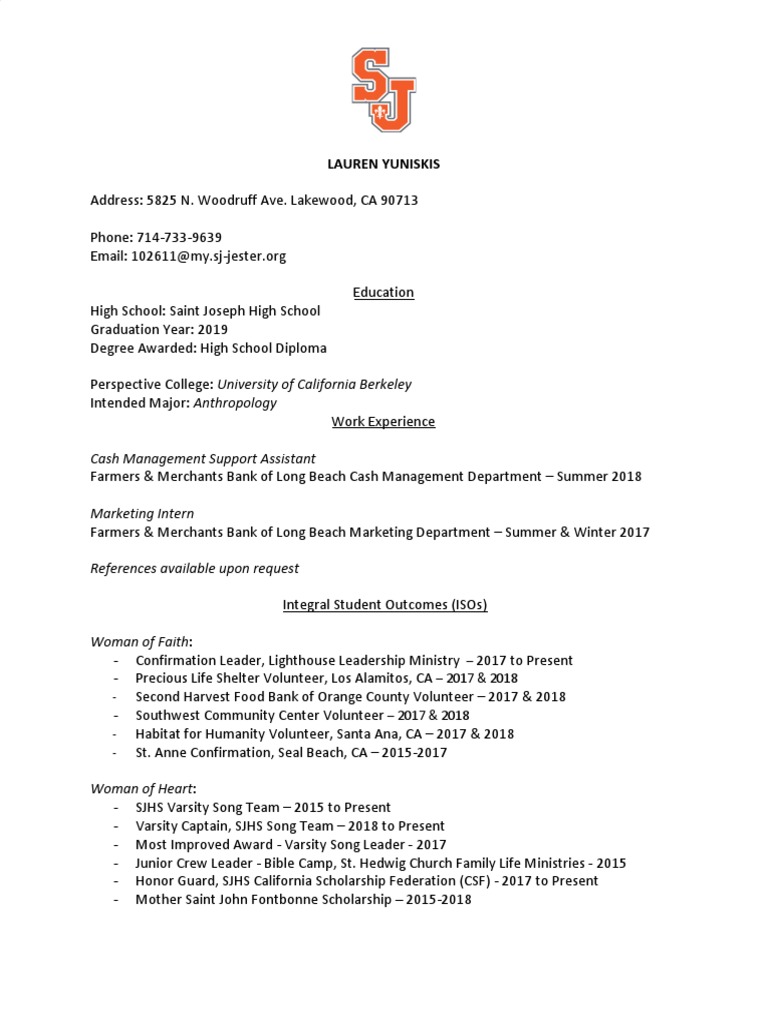 SJ

LAUREN YUNISKIS

Address: 5825 N. Woodruff Ave. Lakewood, CA 90713

Phone: 714-733-9639
Email: 102611@my.sj-jester.org

Education

High School: Saint Joseph High School
Graduation Year: 2019
Degree Awarded: High School Diploma

Perspective College: University of California Berkeley
Intended Major: Anthropology

Work Experience

Cash Management Support Assistant
Farmers & Merchants Bank of Long Beach Cash Management Department – Summer 2018

Marketing Intern
Farmers & Merchants Bank of Long Beach Marketing Department – Summer & Winter 2017

References available upon request

Integral Student Outcomes (ISOs)

Woman of Faith:
- Confirmation Leader, Lighthouse Leadership Ministry – 2017 to Present
- Precious Life Shelter Volunteer, Los Alamitos, CA – 2017 & 2018
- Second Harvest Food Bank of Orange County Volunteer – 2017 & 2018
- Southwest Community Center Volunteer – 2017 & 2018
- Habitat for Humanity Volunteer, Santa Ana, CA – 2017 & 2018
- St. Anne Confirmation, Seal Beach, CA – 2015-2017

Woman of Heart:
- SJHS Varsity Song Team – 2015 to Present
- Varsity Captain, SJHS Song Team – 2018 to Present
- Most Improved Award - Varsity Song Leader - 2017
- Junior Crew Leader - Bible Camp, St. Hedwig Church Family Life Ministries - 2015
- Honor Guard, SJHS California Scholarship Federation (CSF) - 2017 to Present
- Mother Saint John Fontbonne Scholarship – 2015-2018